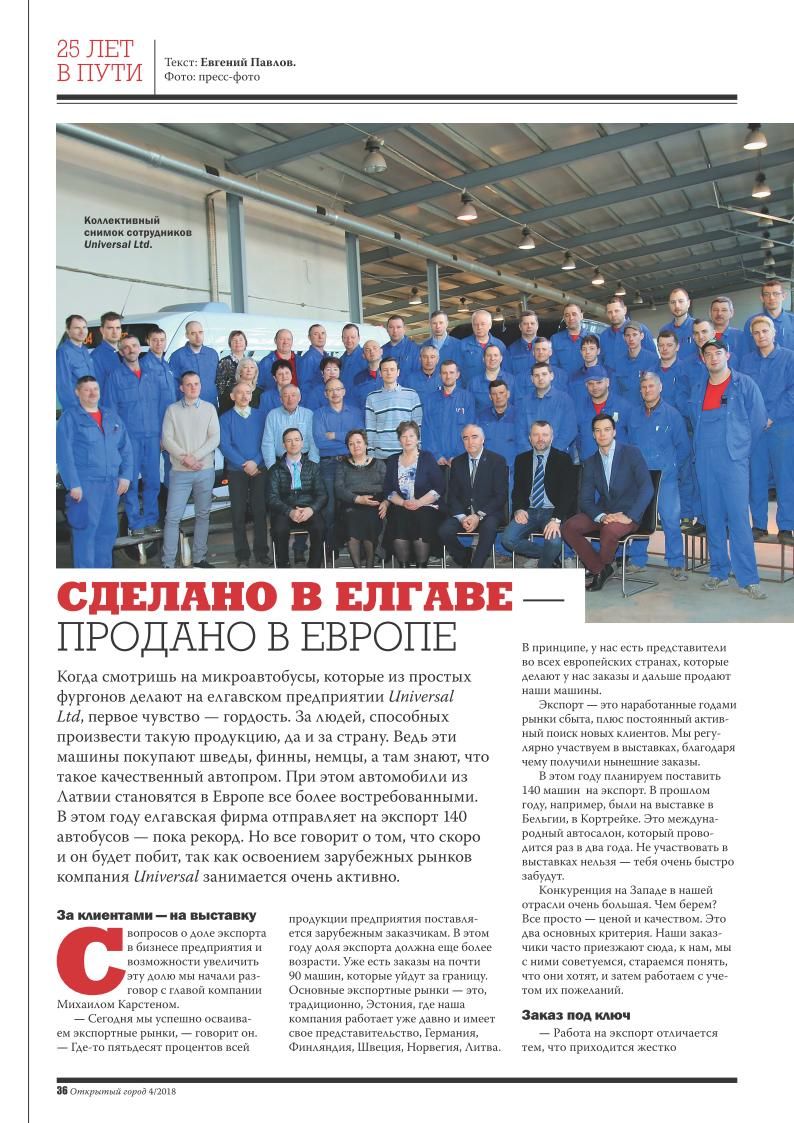 25 ЛЕТ В ПУТИ

Текст: Евгений Павлов.
Фото: пресс-фото

Коллективный снимок сотрудников Universal Ltd.

СДЕЛАНО В ЕЛГАВЕ — ПРОДАНО В ЕВРОПЕ

Когда смотришь на микроавтобусы, которые из простых фургонов делают на елгавском предприятии Universal Ltd, первое чувство — гордость. За людей, способных произвести такую продукцию, да и за страну. Ведь эти машины покупают шведы, финны, немцы, а там знают, что такое качественный автопром. При этом автомобили из Латвии становятся в Европе все более востребованными. В этом году елгавская фирма отправляет на экспорт 140 автобусов — пока рекорд. Но все говорит о том, что скоро и он будет побит, так как освоением зарубежных рынков компания Universal занимается очень активно.

За клиентами — на выставку

С вопросов о доле экспорта в бизнесе предприятия и возможности увеличить эту долю мы начали разговор с главой компании Михаилом Карстеном.

— Сегодня мы успешно осваиваем экспортные рынки, — говорит он. — Где-то пятьдесят процентов всей продукции предприятия поставляется зарубежным заказчикам. В этом году доля экспорта должна еще более возрасти. Уже есть заказы на почти 90 машин, которые уйдут за границу. Основные экспортные рынки — это, традиционно, Эстония, где наша компания работает уже давно и имеет свое представительство, Германия, Финляндия, Швеция, Норвегия, Литва. В принципе, у нас есть представители во всех европейских странах, которые делают у нас заказы и дальше продают наши машины.

Экспорт — это наработанные годами рынки сбыта, плюс постоянный активный поиск новых клиентов. Мы регулярно участвуем в выставках, благодаря чему получили нынешние заказы.

В этом году планируем поставить 140 машин на экспорт. В прошлом году, например, были на выставке в Бельгии, в Кортрейке. Это международный автосалон, который проводится раз в два года. Не участвовать в выставках нельзя — тебя очень быстро забудут.

Конкуренция на Западе в нашей отрасли очень большая. Чем берем? Все просто — ценой и качеством. Это два основных критерия. Наши заказчики часто приезжают сюда, к нам, мы с ними советуемся, стараемся понять, что они хотят, и затем работаем с учетом их пожеланий.

Заказ под ключ

— Работа на экспорт отличается тем, что приходится жестко

36 Открытый город 4/2018